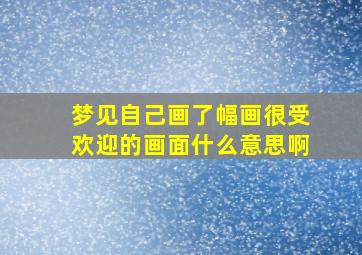 梦见自己画了幅画很受欢迎的画面什么意思啊